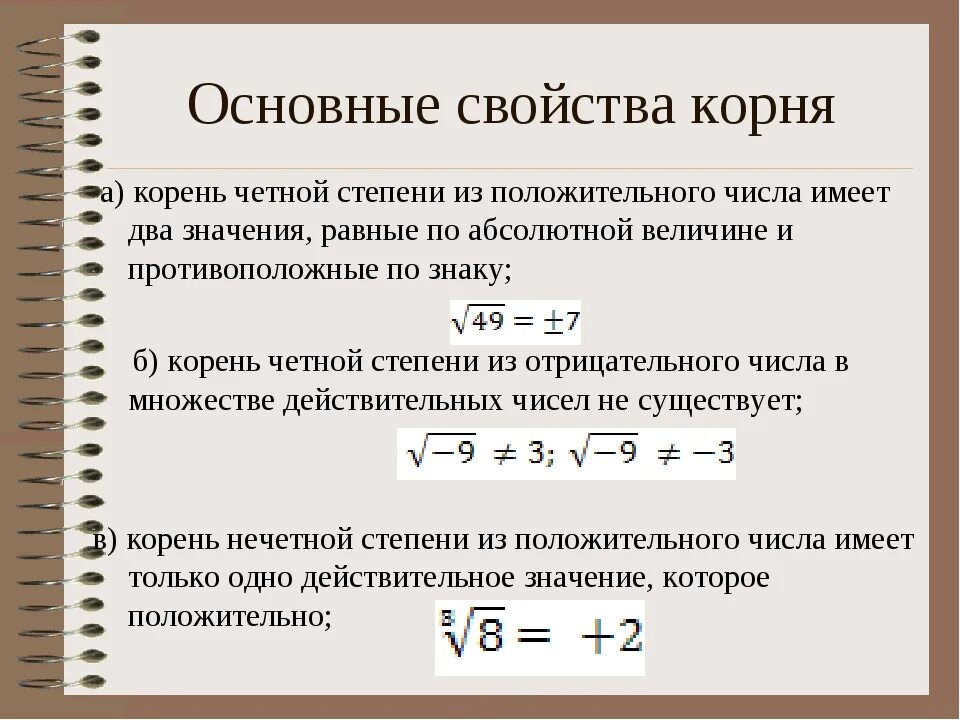 Основные свойства корня

а) корень четной степени из положительного числа имеет два значения, равные по абсолютной величине и противоположные по знаку;

$\sqrt{49} = \pm 7$

б) корень четной степени из отрицательного числа в множестве действительных чисел не существует;

$\sqrt{-9} \neq 3; \sqrt{-9} \neq -3$

в) корень нечетной степени из положительного числа имеет только одно действительное значение, которое положительно;

$\sqrt[3]{8} = +2$